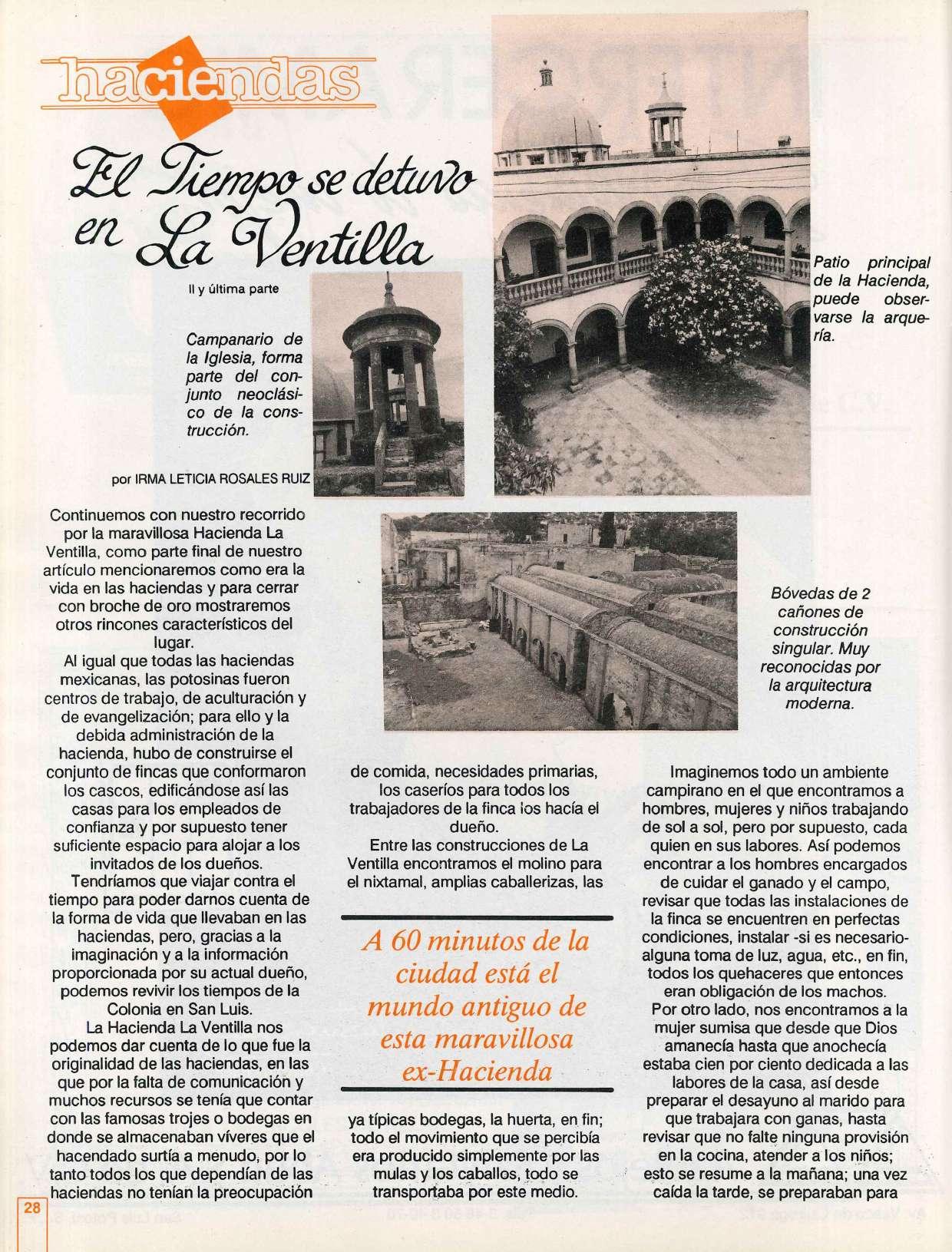 haciendas

El Tiempo se detuvo en La Ventilla

II y última parte

Campanario de la Iglesia, forma parte del conjunto neoclásico de la construcción.

por IRMA LETICIA ROSALES RUIZ

Patio principal de la Hacienda, puede observarse la arquería.

Bóvedas de 2 cañones de construcción singular. Muy reconocidas por la arquitectura moderna.

Continuemos con nuestro recorrido por la maravillosa Hacienda La Ventilla, como parte final de nuestro artículo mencionaremos como era la vida en las haciendas y para cerrar con broche de oro mostraremos otros rincones característicos del lugar.

Al igual que todas las haciendas mexicanas, las potosinas fueron centros de trabajo, de aculturación y de evangelización; para ello y la debida administración de la hacienda, hubo de construirse el conjunto de fincas que conformaron los cascos, edificándose así las casas para los empleados de confianza y por supuesto tener suficiente espacio para alojar a los invitados de los dueños.

Tendríamos que viajar contra el tiempo para poder darnos cuenta de la forma de vida que llevaban en las haciendas, pero, gracias a la imaginación y a la información proporcionada por su actual dueño, podemos revivir los tiempos de la Colonia en San Luis.

La Hacienda La Ventilla nos podemos dar cuenta de lo que fue la originalidad de las haciendas, en las que por la falta de comunicación y muchos recursos se tenía que contar con las famosas trojes o bodegas en donde se almacenaban víveres que el hacendado surtía a menudo, por lo tanto todos los que dependían de las haciendas no tenían la preocupación de comida, necesidades primarias, los caseríos para todos los trabajadores de la finca los hacía el dueño.

Entre las construcciones de La Ventilla encontramos el molino para el nixtamal, amplias caballerizas, las

A 60 minutos de la ciudad está el mundo antiguo de esta maravillosa ex-Hacienda

ya típicas bodegas, la huerta, en fin; todo el movimiento que se percibía era producido simplemente por las mulas y los caballos, todo se transportaba por este medio.

Imaginemos todo un ambiente campirano en el que encontramos a hombres, mujeres y niños trabajando de sol a sol, pero por supuesto, cada quien en sus labores. Así podemos encontrar a los hombres encargados de cuidar el ganado y el campo, revisar que todas las instalaciones de la finca se encuentren en perfectas condiciones, instalar -si es necesario- alguna toma de luz, agua, etc., en fin, todos los quehaceres que entonces eran obligación de los machos.

Por otro lado, nos encontramos a la mujer sumisa que desde que Dios amanecía hasta que anochecía estaba cien por ciento dedicada a las labores de la casa, así desde preparar el desayuno al marido para que trabajara con ganas, hasta revisar que no falte ninguna provisión en la cocina, atender a los niños; esto se resume a la mañana; una vez caída la tarde, se preparaban para

28